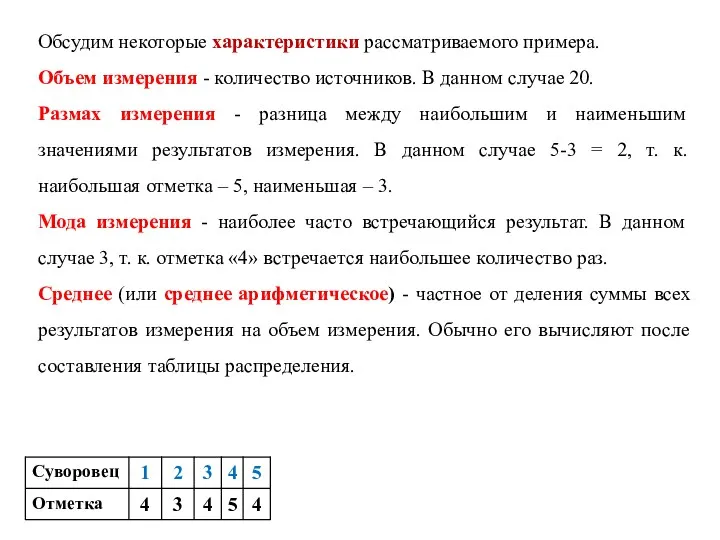 Обсудим некоторые характеристики рассматриваемого примера.

Объем измерения - количество источников. В данном случае 20.

Размах измерения - разница между наибольшим и наименьшим значениями результатов измерения. В данном случае 5-3 = 2, т. к. наибольшая отметка – 5, наименьшая – 3.

Мода измерения - наиболее часто встречающийся результат. В данном случае 3, т. к. отметка «4» встречается наибольшее количество раз.

Среднее (или среднее арифметическое) - частное от деления суммы всех результатов измерения на объем измерения. Обычно его вычисляют после составления таблицы распределения.

| Суворовец | 1 | 2 | 3 | 4 | 5 |
|---|---|---|---|---|---|
| Отметка | 4 | 3 | 4 | 5 | 4 |